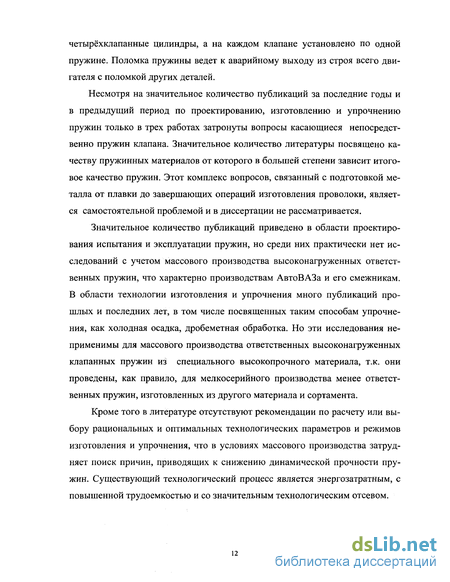 четырёхклапанные цилиндры, а на каждом клапане установлено по одной пружине. Поломка пружины ведет к аварийному выходу из строя всего двигателя с поломкой других деталей.

Несмотря на значительное количество публикаций за последние годы и в предыдущий период по проектированию, изготовлению и упрочнению пружин только в трех работах затронуты вопросы касающиеся непосредственно пружин клапана. Значительное количество литературы посвящено качеству пружинных материалов от которого в большей степени зависит итоговое качество пружин. Этот комплекс вопросов, связанный с подготовкой металла от плавки до завершающих операций изготовления проволоки, является самостоятельной проблемой и в диссертации не рассматривается.

Значительное количество публикаций приведено в области проектирования испытания и эксплуатации пружин, но среди них практически нет исследований с учетом массового производства высоконагруженных ответственных пружин, что характерно производствам АвтоВАЗа и его смежникам. В области технологии изготовления и упрочнения много публикаций прошлых и последних лет, в том числе посвященных таким способам упрочнения, как холодная осадка, дробеметная обработка. Но эти исследования неприменимы для массового производства ответственных высоконагруженных клапанных пружин из специального высокопрочного материала, т.к. они проведены, как правило, для мелкосерийного производства менее ответственных пружин, изготовленных из другого материала и сортамента.

Кроме того в литературе отсутствуют рекомендации по расчету или выбору рациональных и оптимальных технологических параметров и режимов изготовления и упрочнения, что в условиях массового производства затрудняет поиск причин, приводящих к снижению динамической прочности пружин. Существующий технологический процесс является энергозатратным, с повышенной трудоемкостью и со значительным технологическим отсевом.

12

dsLib.net
библиотека диссертаций